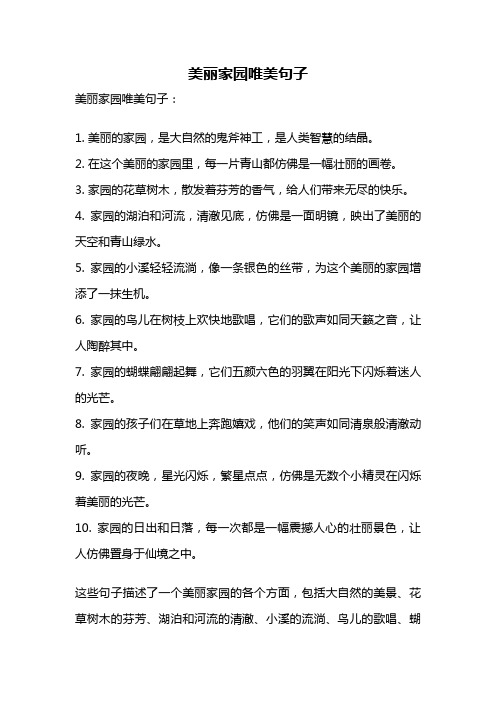 美丽家园唯美句子

美丽家园唯美句子：

1. 美丽的家园，是大自然的鬼斧神工，是人类智慧的结晶。

2. 在这个美丽的家园里，每一片青山都仿佛是一幅壮丽的画卷。

3. 家园的花草树木，散发着芬芳的香气，给人们带来无尽的快乐。

4. 家园的湖泊和河流，清澈见底，仿佛是一面明镜，映出了美丽的天空和青山绿水。

5. 家园的小溪轻轻流淌，像一条银色的丝带，为这个美丽的家园增添了一抹生机。

6. 家园的鸟儿在树枝上欢快地歌唱，它们的歌声如同天籁之音，让人陶醉其中。

7. 家园的蝴蝶翩翩起舞，它们五颜六色的羽翼在阳光下闪烁着迷人的光芒。

8. 家园的孩子们在草地上奔跑嬉戏，他们的笑声如同清泉般清澈动听。

9. 家园的夜晚，星光闪烁，繁星点点，仿佛是无数个小精灵在闪烁着美丽的光芒。

10. 家园的日出和日落，每一次都是一幅震撼人心的壮丽景色，让人仿佛置身于仙境之中。

这些句子描述了一个美丽家园的各个方面，包括大自然的美景、花草树木的芬芳、湖泊和河流的清澈、小溪的流淌、鸟儿的歌唱、蝴